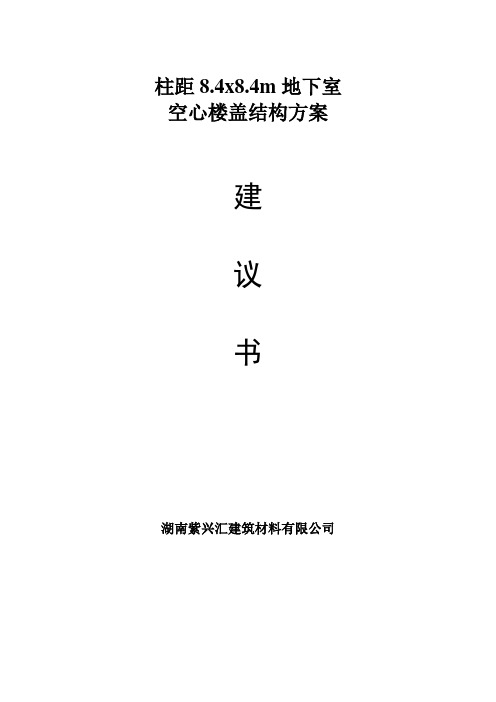 柱距 8.4x8.4m 地下室
空心楼盖结构方案

建

议

书

湖南紫兴汇建筑材料有限公司